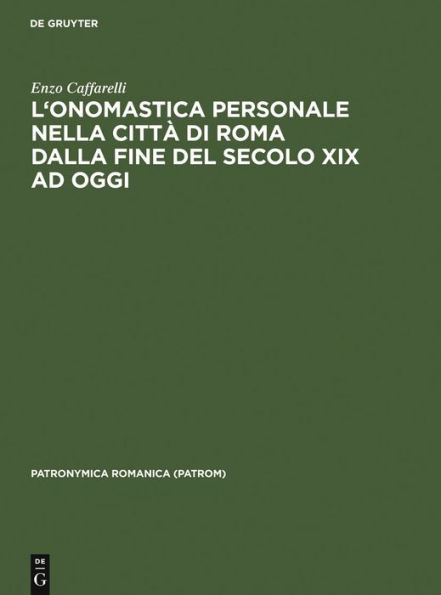 DE GRUYTER

Enzo Caffarelli

L'ONOMASTICA PERSONALE NELLA CITTÀ DI ROMA DALLA FINE DEL SECOLO XIX AD OGGI

PATRONYMICA ROMANICA (PATROM)

DE
G